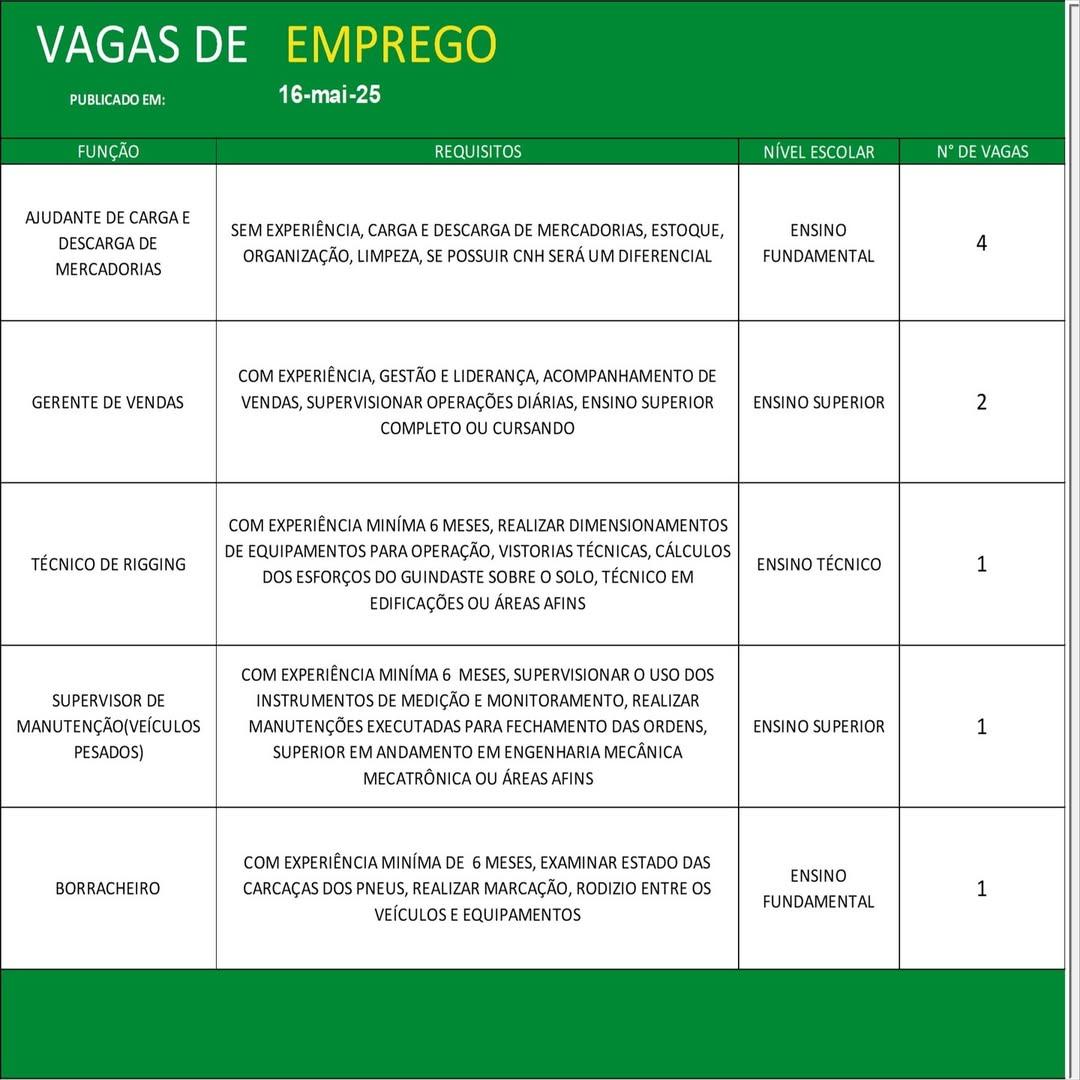 VAGAS DE EMPREGO

PUBLICADO EM: 16-mai-25

| FUNÇÃO | REQUISITOS | NÍVEL ESCOLAR | N° DE VAGAS |
|---|---|---|---|
| AJUDANTE DE CARGA E DESCARGA DE MERCADORIAS | SEM EXPERIÊNCIA, CARGA E DESCARGA DE MERCADORIAS, ESTOQUE, ORGANIZAÇÃO, LIMPEZA, SE POSSUIR CNH SERÁ UM DIFERENCIAL | ENSINO FUNDAMENTAL | 4 |
| GERENTE DE VENDAS | COM EXPERIÊNCIA, GESTÃO E LIDERANÇA, ACOMPANHAMENTO DE VENDAS, SUPERVISIONAR OPERAÇÕES DIÁRIAS, ENSINO SUPERIOR COMPLETO OU CURSANDO | ENSINO SUPERIOR | 2 |
| TÉCNICO DE RIGGING | COM EXPERIÊNCIA MINÍMA 6 MESES, REALIZAR DIMENSIONAMENTOS DE EQUIPAMENTOS PARA OPERAÇÃO, VISTORIAS TÉCNICAS, CÁLCULOS DOS ESFORÇOS DO GUINDASTE SOBRE O SOLO, TÉCNICO EM EDIFICAÇÕES OU ÁREAS AFINS | ENSINO TÉCNICO | 1 |
| SUPERVISOR DE MANUTENÇÃO(VEÍCULOS PESADOS) | COM EXPERIÊNCIA MINÍMA 6 MESES, SUPERVISIONAR O USO DOS INSTRUMENTOS DE MEDIÇÃO E MONITORAMENTO, REALIZAR MANUTENÇÕES EXECUTADAS PARA FECHAMENTO DAS ORDENS, SUPERIOR EM ANDAMENTO EM ENGENHARIA MECÂNICA MECATRÔNICA OU ÁREAS AFINS | ENSINO SUPERIOR | 1 |
| BORRACHEIRO | COM EXPERIÊNCIA MINÍMA DE 6 MESES, EXAMINAR ESTADO DAS CARCAÇAS DOS PNEUS, REALIZAR MARCAÇÃO, RODIZIO ENTRE OS VEÍCULOS E EQUIPAMENTOS | ENSINO FUNDAMENTAL | 1 |